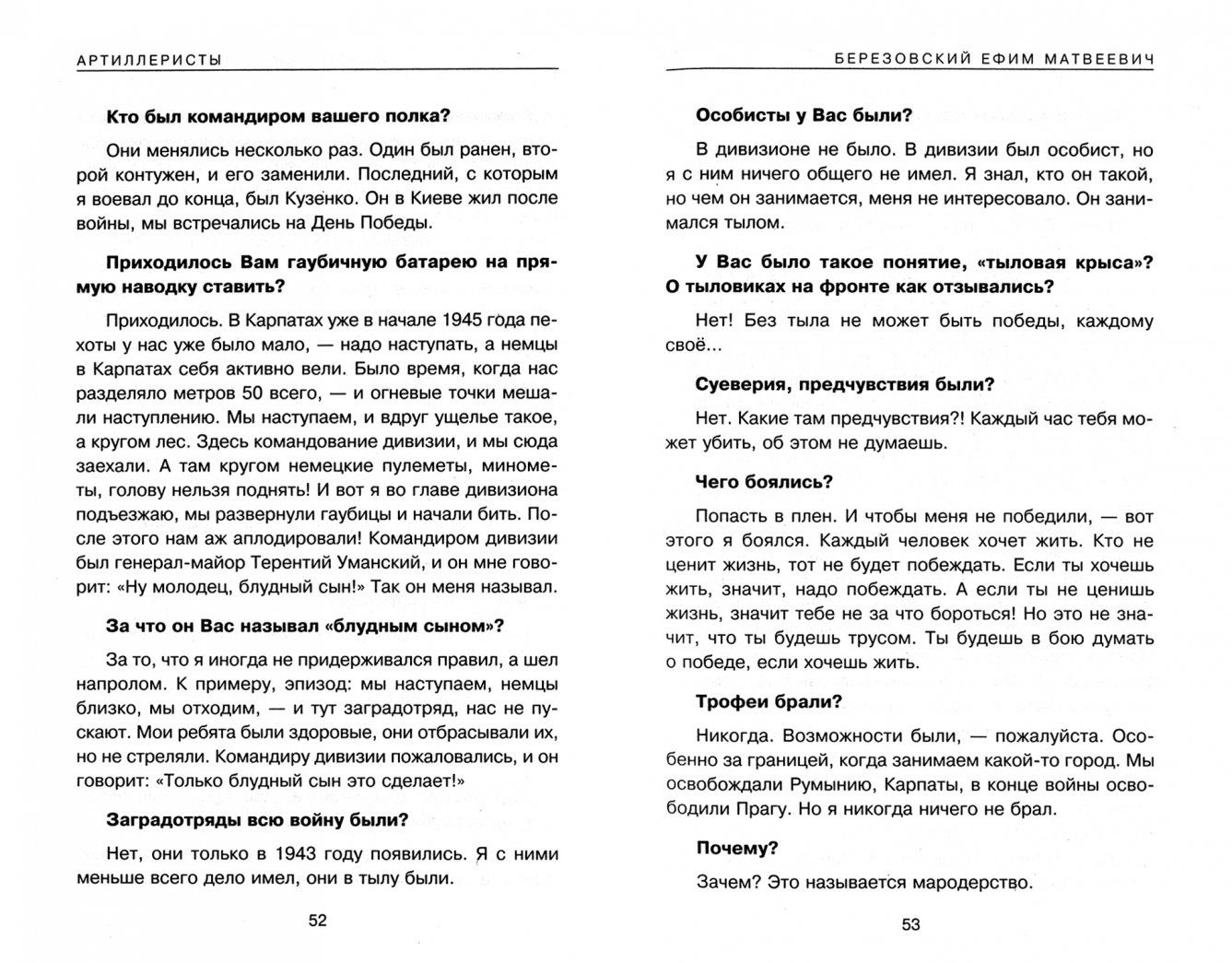 АРТИЛЛЕРИСТЫ

Кто был командиром вашего полка?

Они менялись несколько раз. Один был ранен, второй контужен, и его заменили. Последний, с которым я воевал до конца, был Кузенко. Он в Киеве жил после войны, мы встречались на День Победы.

Приходилось Вам гаубичную батарею на прямую наводку ставить?

Приходилось. В Карпатах уже в начале 1945 года пехоты у нас уже было мало, — надо наступать, а немцы в Карпатах себя активно вели. Было время, когда нас разделяло метров 50 всего, — и огневые точки мешали наступлению. Мы наступаем, и вдруг ущелье такое, а кругом лес. Здесь командование дивизии, и мы сюда заехали. А там кругом немецкие пулеметы, минометы, голову нельзя поднять! И вот я во главе дивизиона подъезжаю, мы развернули гаубицы и начали бить. После этого нам аж аплодировали! Командиром дивизии был генерал-майор Терентий Уманский, и он мне говорит: «Ну молодец, блудный сын!» Так он меня называл.

За что он Вас называл «блудным сыном»?

За то, что я иногда не придерживался правил, а шел напролом. К примеру, эпизод: мы наступаем, немцы близко, мы отходим, — и тут заградотряд, нас не пускают. Мои ребята были здоровые, они отбрасывали их, но не стреляли. Командиру дивизии пожаловались, и он говорит: «Только блудный сын это сделает!»

Заградотряды всю войну были?

Нет, они только в 1943 году появились. Я с ними меньше всего дело имел, они в тылу были.

52

БЕРЕЗОВСКИЙ ЕФИМ МАТВЕЕВИЧ

Особисты у Вас были?

В дивизионе не было. В дивизии был особист, но я с ним ничего общего не имел. Я знал, кто он такой, но чем он занимается, меня не интересовало. Он занимался тылом.

У Вас было такое понятие, «тыловая крыса»? О тыловиках на фронте как отзывались?

Нет! Без тыла не может быть победы, каждому своё...

Суеверия, предчувствия были?

Нет. Какие там предчувствия?! Каждый час тебя может убить, об этом не думаешь.

Чего боялись?

Попасть в плен. И чтобы меня не победили, — вот этого я боялся. Каждый человек хочет жить. Кто не ценит жизнь, тот не будет побеждать. Если ты хочешь жить, значит, надо побеждать. А если ты не ценишь жизнь, значит тебе не за что бороться! Но это не значит, что ты будешь трусом. Ты будешь в бою думать о победе, если хочешь жить.

Трофеи брали?

Никогда. Возможности были, — пожалуйста. Особенно за границей, когда занимаем какой-то город. Мы освобождали Румынию, Карпаты, в конце войны освободили Прагу. Но я никогда ничего не брал.

Почему?

Зачем? Это называется мародерство.

53